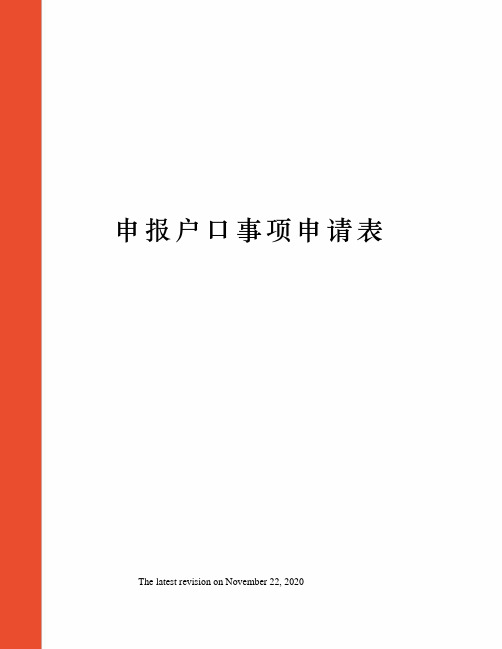 申报户口事项申请表

The latest revision on November 22, 2020